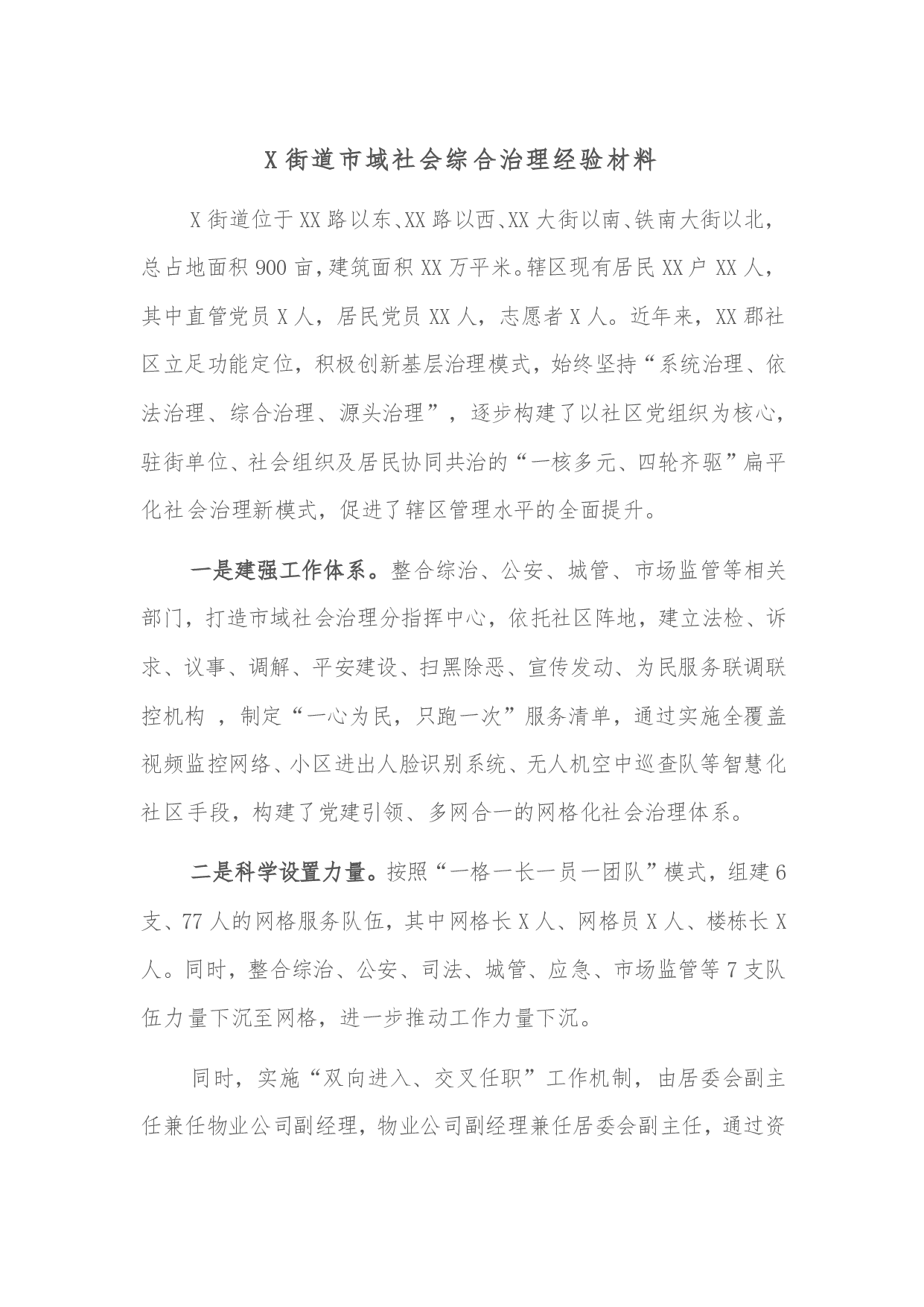 X 街道市域社会综合治理经验材料

X 街道位于 XX 路以东、XX 路以西、XX 大街以南、铁南大街以北，总占地面积 900 亩，建筑面积 XX 万平米。辖区现有居民 XX 户 XX 人，其中直管党员 X 人，居民党员 XX 人，志愿者 X 人。近年来，XX 郡社区立足功能定位，积极创新基层治理模式，始终坚持“系统治理、依法治理、综合治理、源头治理”，逐步构建了以社区党组织为核心，驻街单位、社会组织及居民协同共治的“一核多元、四轮齐驱”扁平化社会治理新模式，促进了辖区管理水平的全面提升。

一是建强工作体系。整合综治、公安、城管、市场监管等相关部门，打造市域社会治理分指挥中心，依托社区阵地，建立法检、诉求、议事、调解、平安建设、扫黑除恶、宣传发动、为民服务联调联控机构 ，制定“一心为民，只跑一次”服务清单，通过实施全覆盖视频监控网络、小区进出人脸识别系统、无人机空中巡查队等智慧化社区手段，构建了党建引领、多网合一的网格化社会治理体系。

二是科学设置力量。按照“一格一长一员一团队”模式，组建 6 支、77 人的网格服务队伍，其中网格长 X 人、网格员 X 人、楼栋长 X 人。同时，整合综治、公安、司法、城管、应急、市场监管等 7 支队伍力量下沉至网格，进一步推动工作力量下沉。

同时，实施“双向进入、交叉任职”工作机制，由居委会副主任兼任物业公司副经理，物业公司副经理兼任居委会副主任，通过资